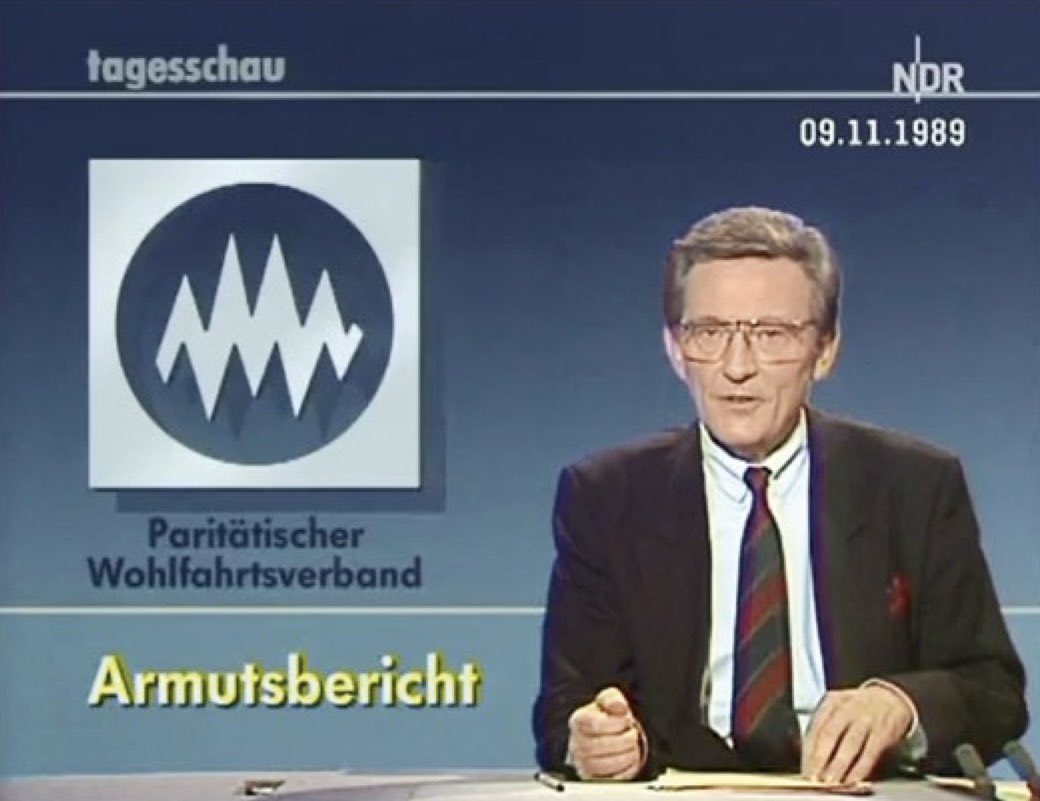 tagesschau

NDR
09.11.1989

Paritätischer Wohlfahrtsverband

Armutsbericht